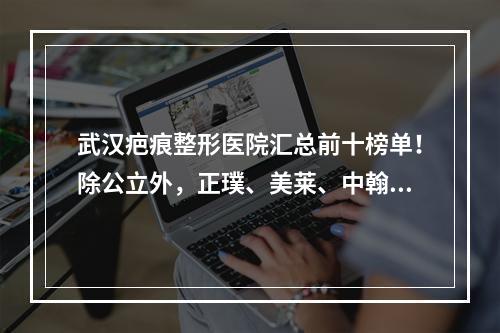 武汉疤痕整形医院汇总前十榜单！除公立外，正璞、美莱、中翰...